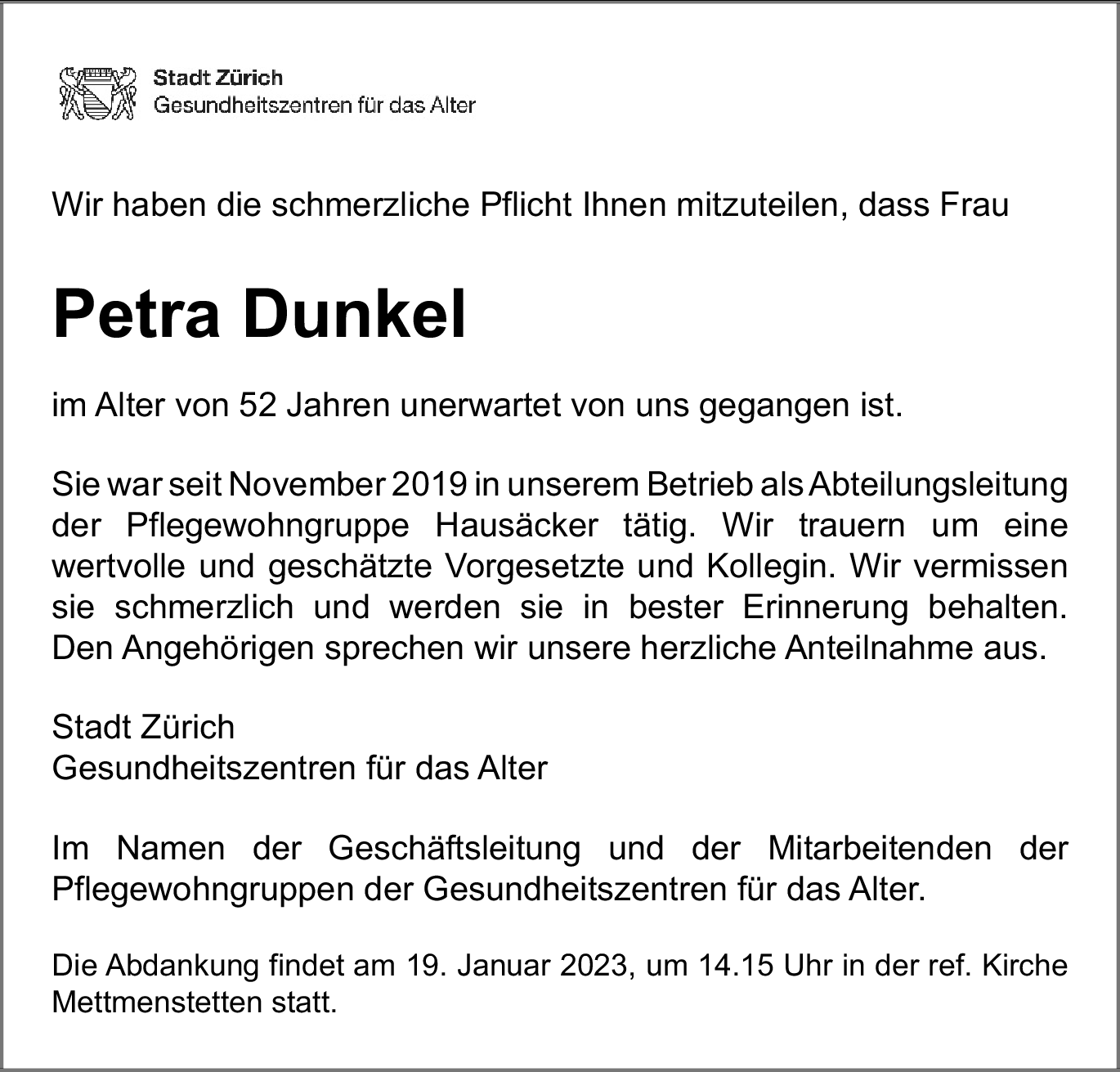 Stadt Zürich
Gesundheitszentren für das Alter

Wir haben die schmerzliche Pflicht Ihnen mitzuteilen, dass Frau

Petra Dunkel

im Alter von 52 Jahren unerwartet von uns gegangen ist.

Sie war seit November 2019 in unserem Betrieb als Abteilungsleitung der Pflegewohngruppe Hausäcker tätig. Wir trauern um eine wertvolle und geschätzte Vorgesetzte und Kollegin. Wir vermissen sie schmerzlich und werden sie in bester Erinnerung behalten. Den Angehörigen sprechen wir unsere herzliche Anteilnahme aus.

Stadt Zürich
Gesundheitszentren für das Alter

Im Namen der Geschäftsleitung und der Mitarbeitenden der Pflegewohngruppen der Gesundheitszentren für das Alter.

Die Abdankung findet am 19. Januar 2023, um 14.15 Uhr in der ref. Kirche Mettmenstetten statt.